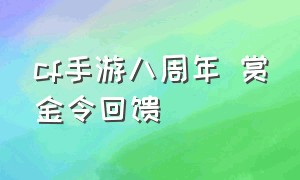 cf手游八周年 赏金令回馈